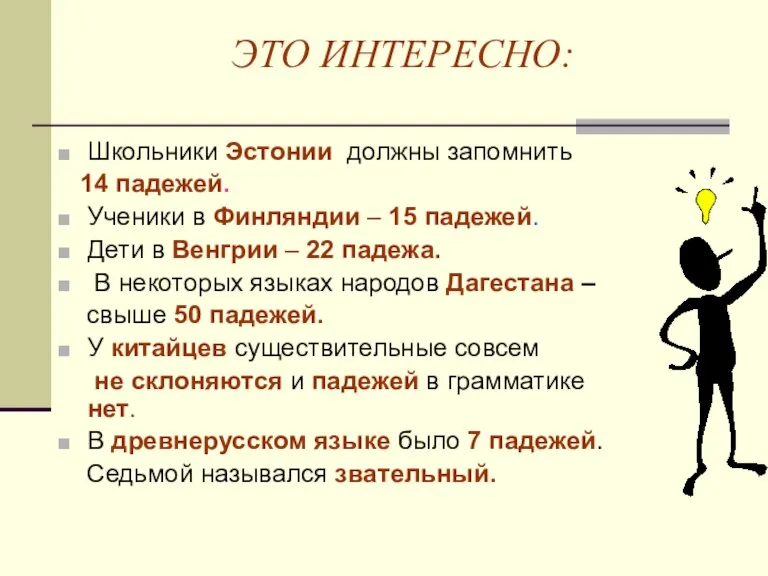 ЭТО ИНТЕРЕСНО:

Школьники Эстонии должны запомнить 14 падежей.

Ученики в Финляндии – 15 падежей.

Дети в Венгрии – 22 падежа.

В некоторых языках народов Дагестана – свыше 50 падежей.

У китайцев существительные совсем не склоняются и падежей в грамматике нет.

В древнерусском языке было 7 падежей. Седьмой назывался звательный.